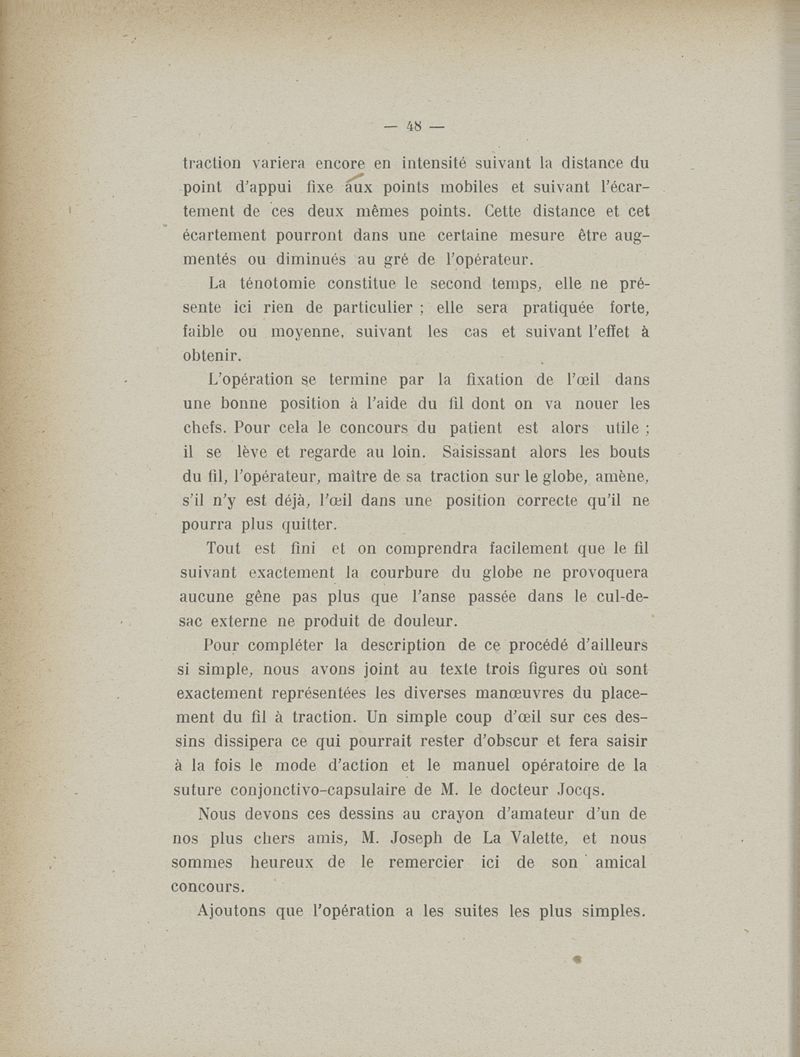 — 48 —

traction variera encore en intensité suivant la distance du point d'appui fixe aux points mobiles et suivant l'écartement de ces deux mêmes points. Cette distance et cet écartement pourront dans une certaine mesure être augmentés ou diminués au gré de l'opérateur.

La ténotomie constitue le second temps, elle ne présente ici rien de particulier ; elle sera pratiquée forte, faible ou moyenne, suivant les cas et suivant l'effet à obtenir.

L'opération se termine par la fixation de l'œil dans une bonne position à l'aide du fil dont on va nouer les chefs. Pour cela le concours du patient est alors utile ; il se lève et regarde au loin. Saisissant alors les bouts du fil, l'opérateur, maître de sa traction sur le globe, amène, s'il n'y est déjà, l'œil dans une position correcte qu'il ne pourra plus quitter.

Tout est fini et on comprendra facilement que le fil suivant exactement la courbure du globe ne provoquera aucune gêne pas plus que l'anse passée dans le cul-de-sac externe ne produit de douleur.

Pour compléter la description de ce procédé d'ailleurs si simple, nous avons joint au texte trois figures où sont exactement représentées les diverses manœuvres du placement du fil à traction. Un simple coup d'œil sur ces dessins dissipera ce qui pourrait rester d'obscur et fera saisir à la fois le mode d'action et le manuel opératoire de la suture conjonctivo-capsulaire de M. le docteur Jocqs.

Nous devons ces dessins au crayon d'amateur d'un de nos plus chers amis, M. Joseph de La Valette, et nous sommes heureux de le remercier ici de son amical concours.

Ajoutons que l'opération a les suites les plus simples.